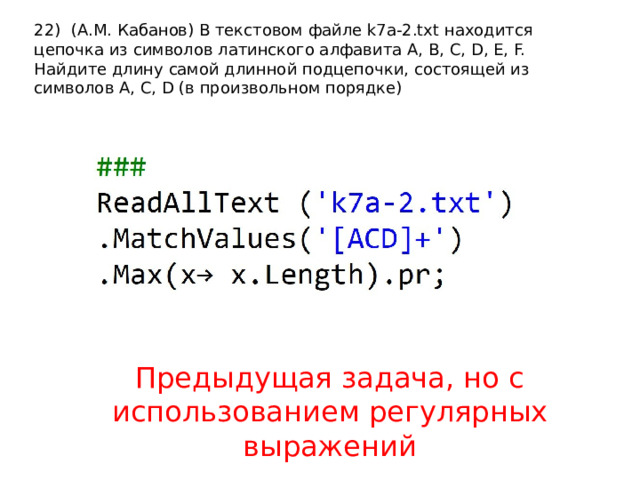 22) (А.М. Кабанов) В текстовом файле k7a-2.txt находится цепочка из символов латинского алфавита A, B, C, D, E, F. Найдите длину самой длинной подцепочки, состоящей из символов A, C, D (в произвольном порядке)

###
ReadAllText ('k7a-2.txt')
.MatchValues('[ACD]+')
.Max(x→ x.Length).pr;

Предыдущая задача, но с использованием регулярных выражений